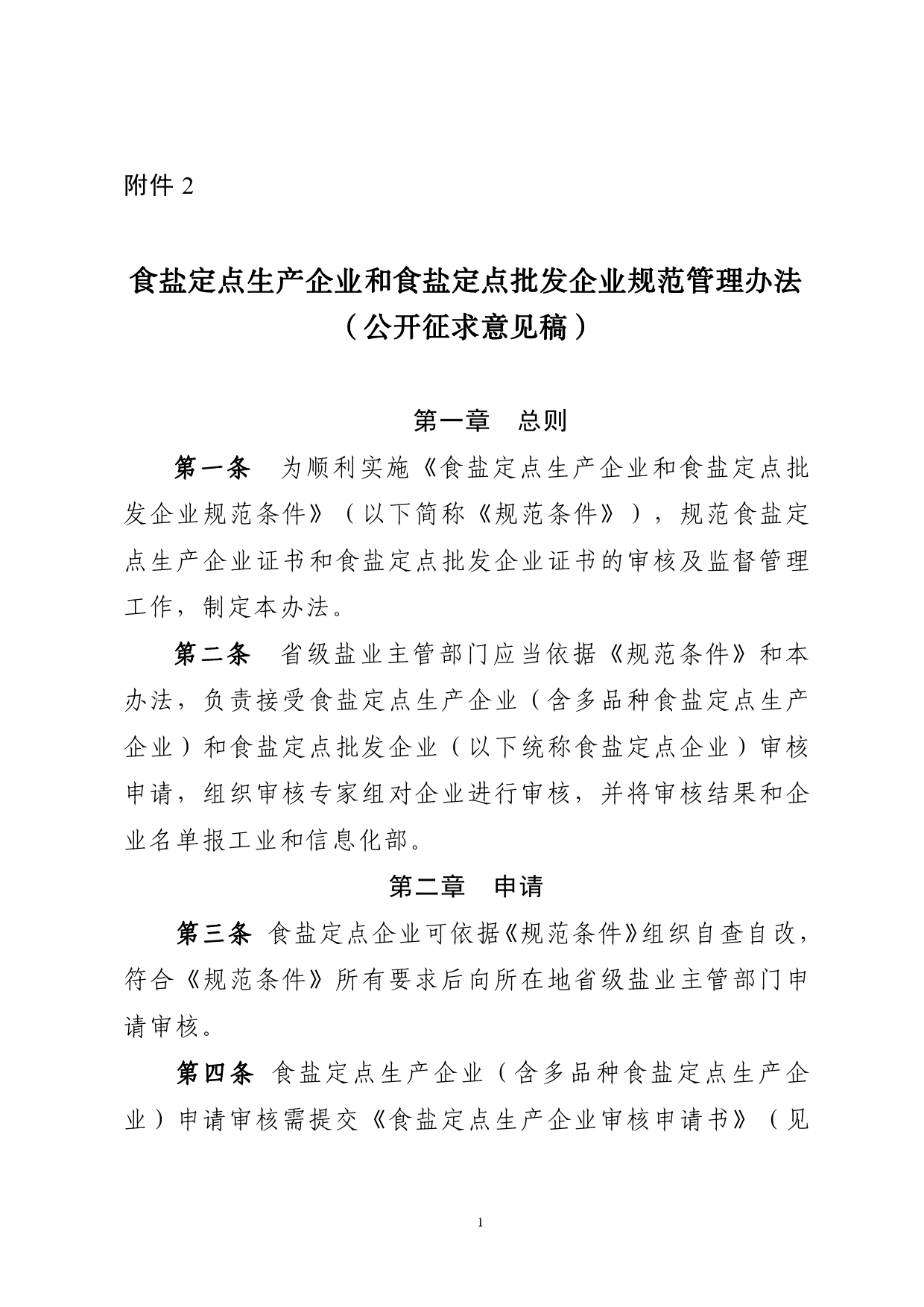 附件 2

食盐定点生产企业和食盐定点批发企业规范管理办法
（公开征求意见稿）

第一章　总则

第一条　为顺利实施《食盐定点生产企业和食盐定点批发企业规范条件》（以下简称《规范条件》），规范食盐定点生产企业证书和食盐定点批发企业证书的审核及监督管理工作，制定本办法。

第二条　省级盐业主管部门应当依据《规范条件》和本办法，负责接受食盐定点生产企业（含多品种食盐定点生产企业）和食盐定点批发企业（以下统称食盐定点企业）审核申请，组织审核专家组对企业进行审核，并将审核结果和企业名单报工业和信息化部。

第二章　申请

第三条　食盐定点企业可依据《规范条件》组织自查自改，符合《规范条件》所有要求后向所在地省级盐业主管部门申请审核。

第四条　食盐定点生产企业（含多品种食盐定点生产企业）申请审核需提交《食盐定点生产企业审核申请书》（见

1